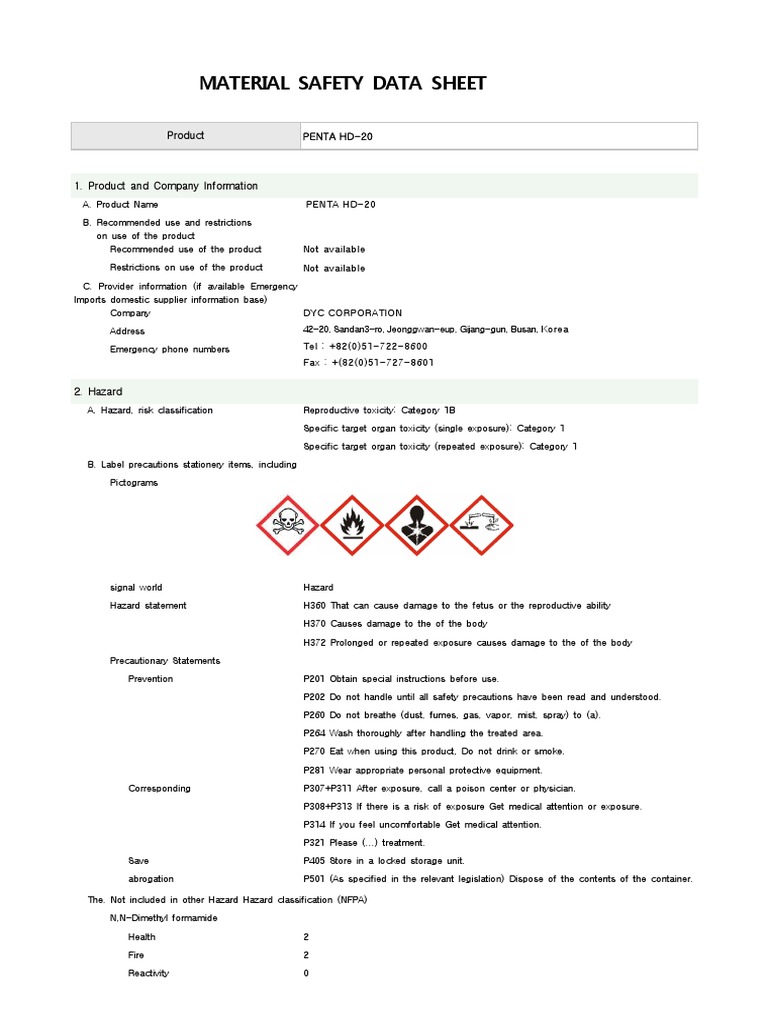 MATERIAL SAFETY DATA SHEET

| Product | PENTA HD-20 |
|---|---|

1. Product and Company Information

A. Product Name PENTA HD-20

B. Recommended use and restrictions on use of the product

Recommended use of the product Not available

Restrictions on use of the product Not available

C. Provider information (if available Emergency Imports domestic supplier information base)

Company DYC CORPORATION

Address 42-20, Sandan3-ro, Jeonggwan-eup, Gijang-gun, Busan, Korea

Emergency phone numbers Tel : +82(0)51-722-8600
Fax : +(82(0)51-727-8601

2. Hazard

A. Hazard, risk classification Reproductive toxicity: Category 1B
Specific target organ toxicity (single exposure): Category 1
Specific target organ toxicity (repeated exposure): Category 1

B. Label precautions stationery items, including

Pictograms

signal world Hazard

Hazard statement H360 That can cause damage to the fetus or the reproductive ability
H370 Causes damage to the of the body
H372 Prolonged or repeated exposure causes damage to the of the body

Precautionary Statements

Prevention P201 Obtain special instructions before use.
P202 Do not handle until all safety precautions have been read and understood.
P260 Do not breathe (dust, fumes, gas, vapor, mist, spray) to (a).
P264 Wash thoroughly after handling the treated area.
P270 Eat when using this product, Do not drink or smoke.
P281 Wear appropriate personal protective equipment.

Corresponding P307+P311 After exposure, call a poison center or physician.
P308+P313 If there is a risk of exposure Get medical attention or exposure.
P314 If you feel uncomfortable Get medical attention.
P321 Please (...) treatment.

Save P405 Store in a locked storage unit.

abrogation P501 (As specified in the relevant legislation) Dispose of the contents of the container.

The. Not included in other Hazard Hazard classification (NFPA)

N,N-Dimethyl formamide

Health 2

Fire 2

Reactivity 0